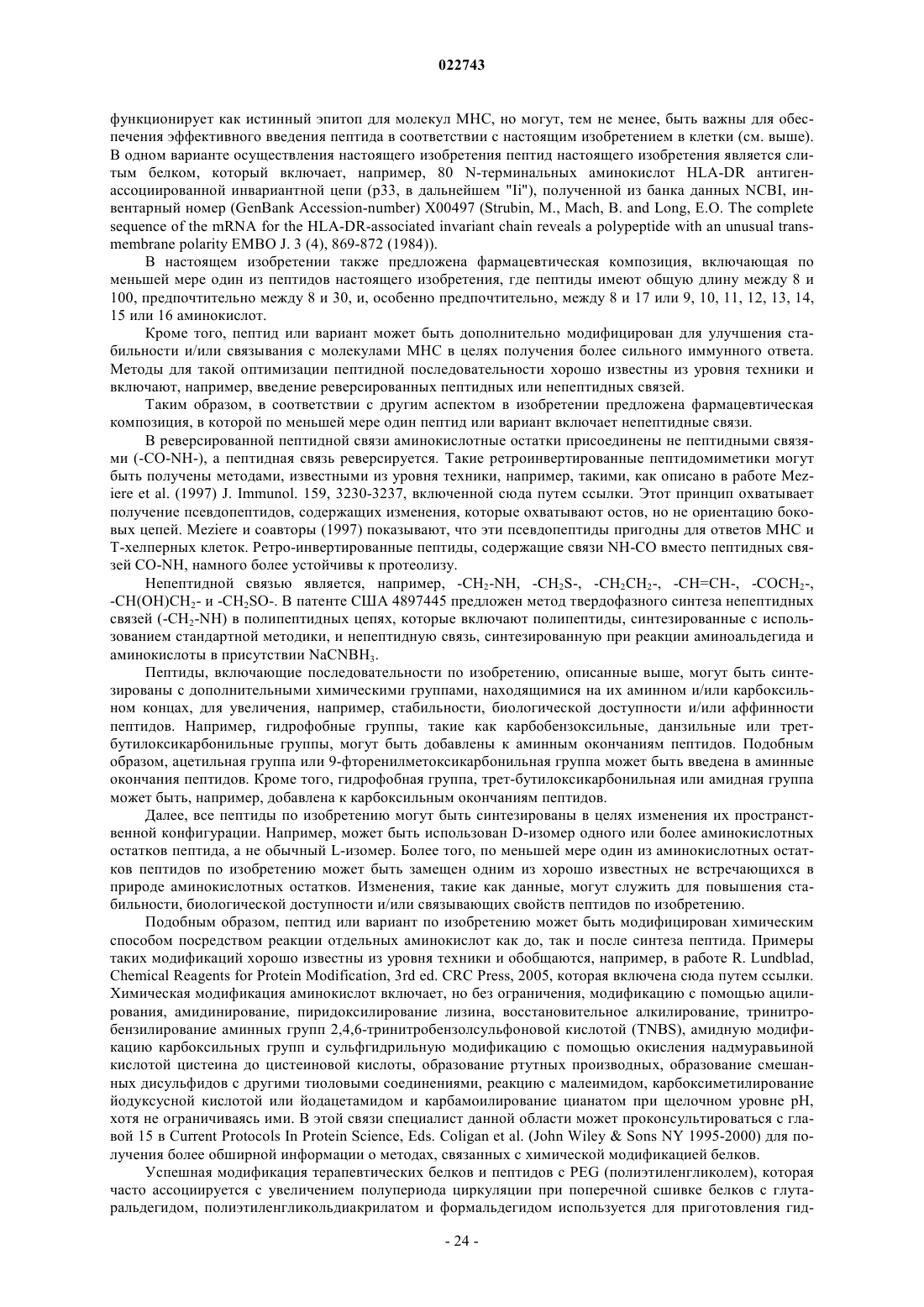 022743

функционирует как истинный эпитоп для молекул МНС, но могут, тем не менее, быть важны для обеспечения эффективного введения пептида в соответствии с настоящим изобретением в клетки (см. выше). В одном варианте осуществления настоящего изобретения пептид настоящего изобретения является слитым белком, который включает, например, 80 N-терминальных аминокислот HLA-DR антиген-ассоциированной инвариантной цепи (p33, в дальнейшем "Ii"), полученной из банка данных NCBI, инвентарный номер (GenBank Accession-number) X00497 (Strubin, M., Mach, B. and Long, E.O. The complete sequence of the mRNA for the HLA-DR-associated invariant chain reveals a polypeptide with an unusual transmembrane polarity EMBO J. 3 (4), 869-872 (1984)).

В настоящем изобретении также предложена фармацевтическая композиция, включающая по меньшей мере один из пептидов настоящего изобретения, где пептиды имеют общую длину между 8 и 100, предпочтительно между 8 и 30, и, особенно предпочтительно, между 8 и 17 или 9, 10, 11, 12, 13, 14, 15 или 16 аминокислот.

Кроме того, пептид или вариант может быть дополнительно модифицирован для улучшения стабильности и/или связывания с молекулами МНС в целях получения более сильного иммунного ответа. Методы для такой оптимизации пептидной последовательности хорошо известны из уровня техники и включают, например, введение реверсированных пептидных или непептидных связей.

Таким образом, в соответствии с другим аспектом в изобретении предложена фармацевтическая композиция, в которой по меньшей мере один пептид или вариант включает непептидные связи.

В реверсированной пептидной связи аминокислотные остатки присоединены не пептидными связями (-CO-NH-), а пептидная связь реверсируется. Такие ретроинвертированные пептидомиметики могут быть получены методами, известными из уровня техники, например, такими, как описано в работе Meziere et al. (1997) J. Immunol. 159, 3230-3237, включенной сюда путем ссылки. Этот принцип охватывает получение псевдопептидов, содержащих изменения, которые охватывают остов, но не ориентацию боковых цепей. Meziere и соавторы (1997) показывают, что эти псевдопептиды пригодны для ответов МНС и Т-хелперных клеток. Ретро-инвертированные пептиды, содержащие связи NH-CO вместо пептидных связей CO-NH, намного более устойчивы к протеолизу.

Непептидной связью является, например, $-CH_2-NH$, $-CH_2S-$, $-CH_2CH_2-$, $-CH=CH-$, $-COCH_2-$, $-CH(OH)CH_2-$ и $-CH_2SO-$. В патенте США 4897445 предложен метод твердофазного синтеза непептидных связей ($-CH_2-NH$) в полипептидных цепях, которые включают полипептиды, синтезированные с использованием стандартной методики, и непептидную связь, синтезированную при реакции аминоальдегида и аминокислоты в присутствии $NaCNBH_3$.

Пептиды, включающие последовательности по изобретению, описанные выше, могут быть синтезированы с дополнительными химическими группами, находящимися на их аминном и/или карбоксильном концах, для увеличения, например, стабильности, биологической доступности и/или аффинности пептидов. Например, гидрофобные группы, такие как карбобензоксильные, данзильные или трет-бутилоксикарбонильные группы, могут быть добавлены к аминным окончаниям пептидов. Подобным образом, ацетильная группа или 9-фторенилметоксикарбонильная группа может быть введена в аминные окончания пептидов. Кроме того, гидрофобная группа, трет-бутилоксикарбонильная или амидная группа может быть, например, добавлена к карбоксильным окончаниям пептидов.

Далее, все пептиды по изобретению могут быть синтезированы в целях изменения их пространственной конфигурации. Например, может быть использован D-изомер одного или более аминокислотных остатков пептида, а не обычный L-изомер. Более того, по меньшей мере один из аминокислотных остатков пептидов по изобретению может быть замещен одним из хорошо известных не встречающихся в природе аминокислотных остатков. Изменения, такие как данные, могут служить для повышения стабильности, биологической доступности и/или связывающих свойств пептидов по изобретению.

Подобным образом, пептид или вариант по изобретению может быть модифицирован химическим способом посредством реакции отдельных аминокислот как до, так и после синтеза пептида. Примеры таких модификаций хорошо известны из уровня техники и обобщаются, например, в работе R. Lundblad, Chemical Reagents for Protein Modification, 3rd ed. CRC Press, 2005, которая включена сюда путем ссылки. Химическая модификация аминокислот включает, но без ограничения, модификацию с помощью ацилирования, амидинирование, пиридоксилирование лизина, восстановительное алкилирование, тринитробензилирование аминных групп 2,4,6-тринитробензолсульфоновой кислотой (TNBS), амидную модификацию карбоксильных групп и сульфгидрильную модификацию с помощью окисления надмуравьиной кислотой цистеина до цистеиновой кислоты, образование ртутных производных, образование смешанных дисульфидов с другими тиоловыми соединениями, реакцию с малеимидом, карбоксиметилирование йодуксусной кислотой или йодацетамидом и карбамоилирование цианатом при щелочном уровне pH, хотя не ограничиваясь ими. В этой связи специалист данной области может проконсультироваться с главой 15 в Current Protocols In Protein Science, Eds. Coligan et al. (John Wiley & Sons NY 1995-2000) для получения более обширной информации о методах, связанных с химической модификацией белков.

Успешная модификация терапевтических белков и пептидов с PEG (полиэтиленгликолем), которая часто ассоциируется с увеличением полупериода циркуляции при поперечной сшивке белков с глутаральдегидом, полиэтиленгликольдиакрилатом и формальдегидом используется для приготовления гид-

- 24 -